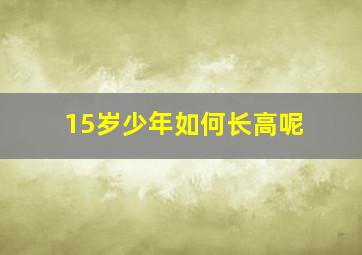 15岁少年如何长高呢